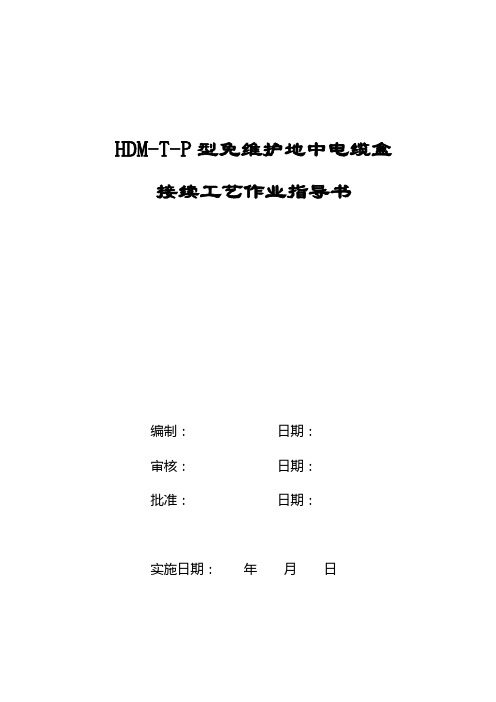 HDM-T-P 型免维护地中电缆盒

接续工艺作业指导书

编制：　　　　　日期：

审核：　　　　　日期：

批准：　　　　　日期：

实施日期：　　年　　月　　日